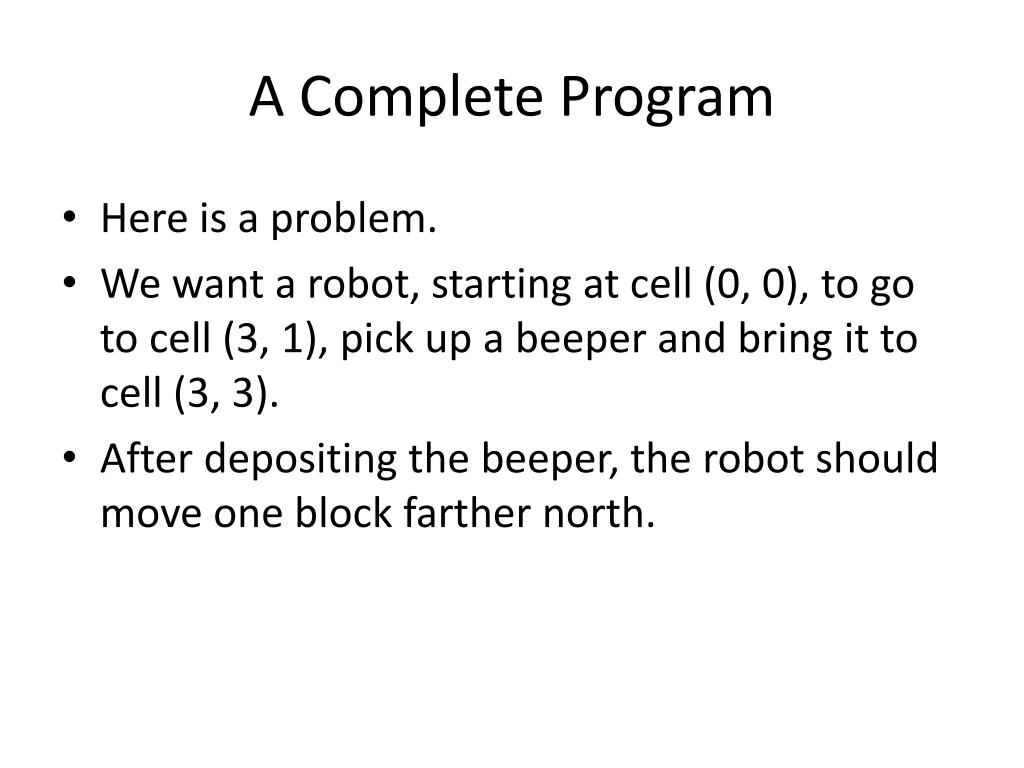 A Complete Program

• Here is a problem.
• We want a robot, starting at cell (0, 0), to go to cell (3, 1), pick up a beeper and bring it to cell (3, 3).
• After depositing the beeper, the robot should move one block farther north.